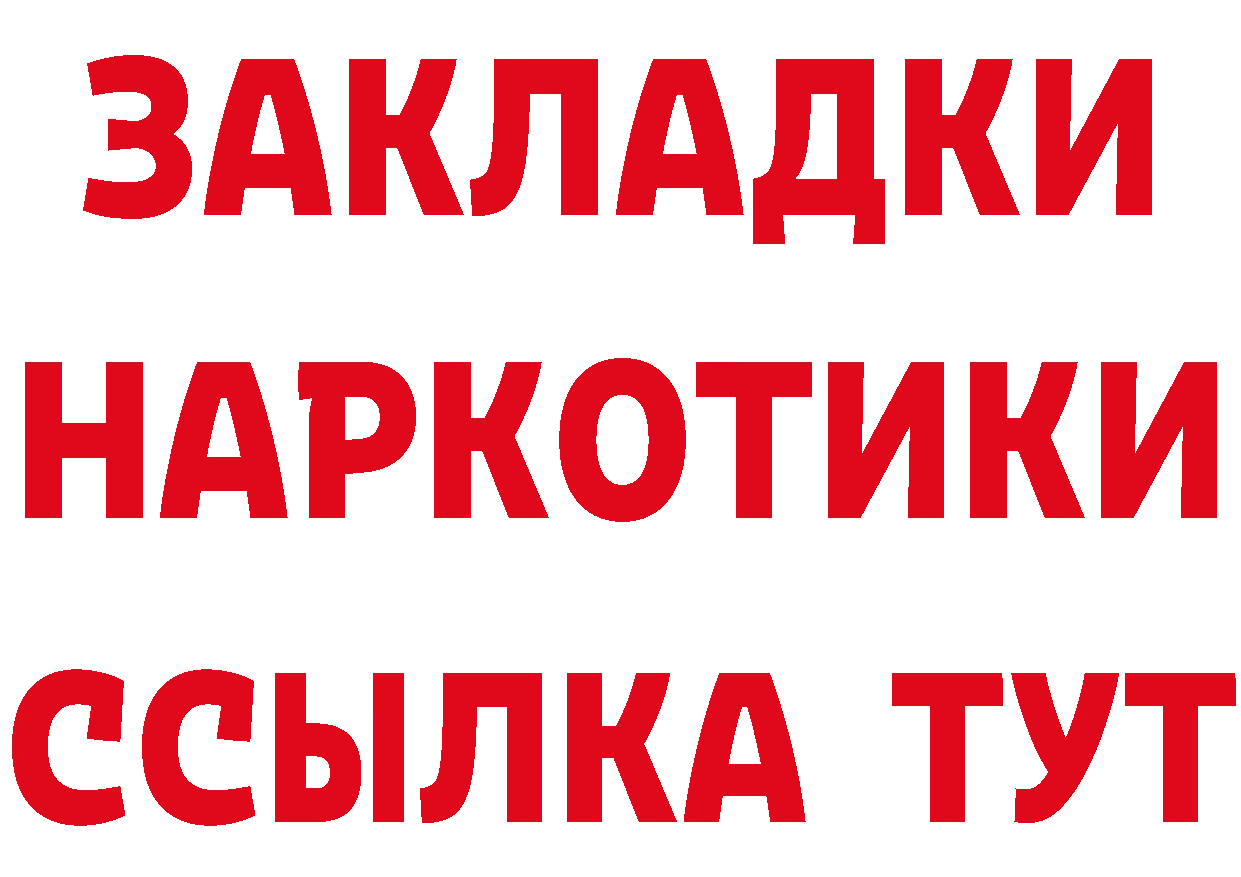 ЗАКЛАДКИ
НАРКОТИКИ
ССЫЛКА ТУТ